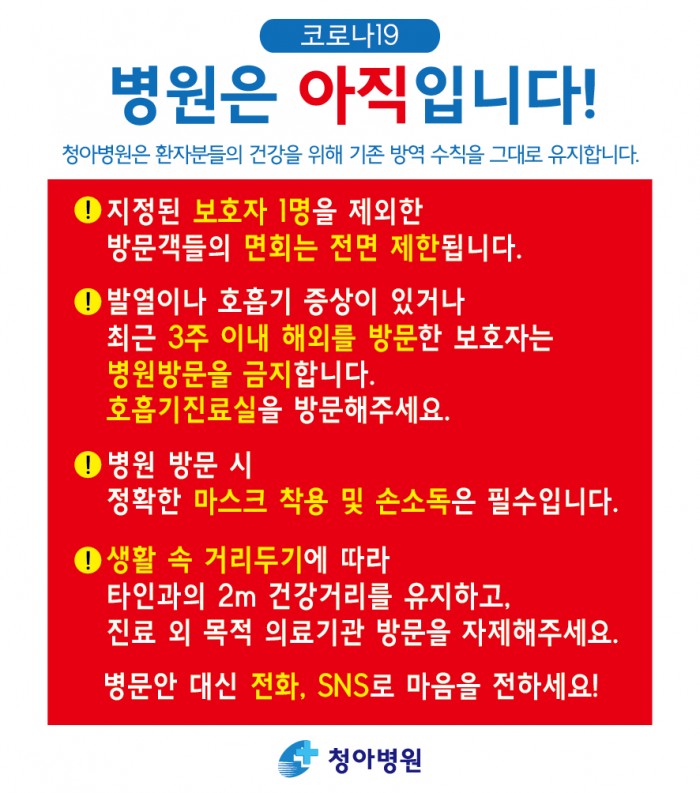 코로나19

병원은 아직입니다!

청아병원은 환자분들의 건강을 위해 기존 방역 수칙을 그대로 유지합니다.

! 지정된 보호자 1명을 제외한 방문객들의 면회는 전면 제한됩니다.

! 발열이나 호흡기 증상이 있거나 최근 3주 이내 해외를 방문한 보호자는 병원방문을 금지합니다. 호흡기진료실을 방문해주세요.

! 병원 방문 시 정확한 마스크 착용 및 손소독은 필수입니다.

! 생활 속 거리두기에 따라 타인과의 2m 건강거리를 유지하고, 진료 외 목적 의료기관 방문을 자제해주세요.

병문안 대신 전화, SNS로 마음을 전하세요!

청아병원